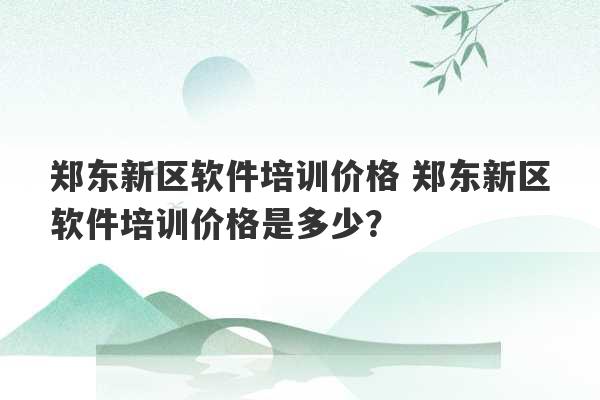 郑东新区软件培训价格 郑东新区软件培训价格是多少?